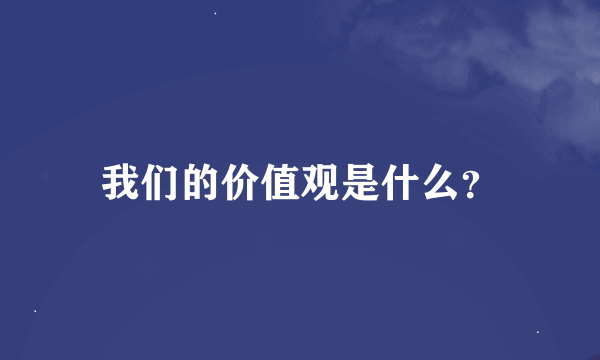 我们的价值观是什么？